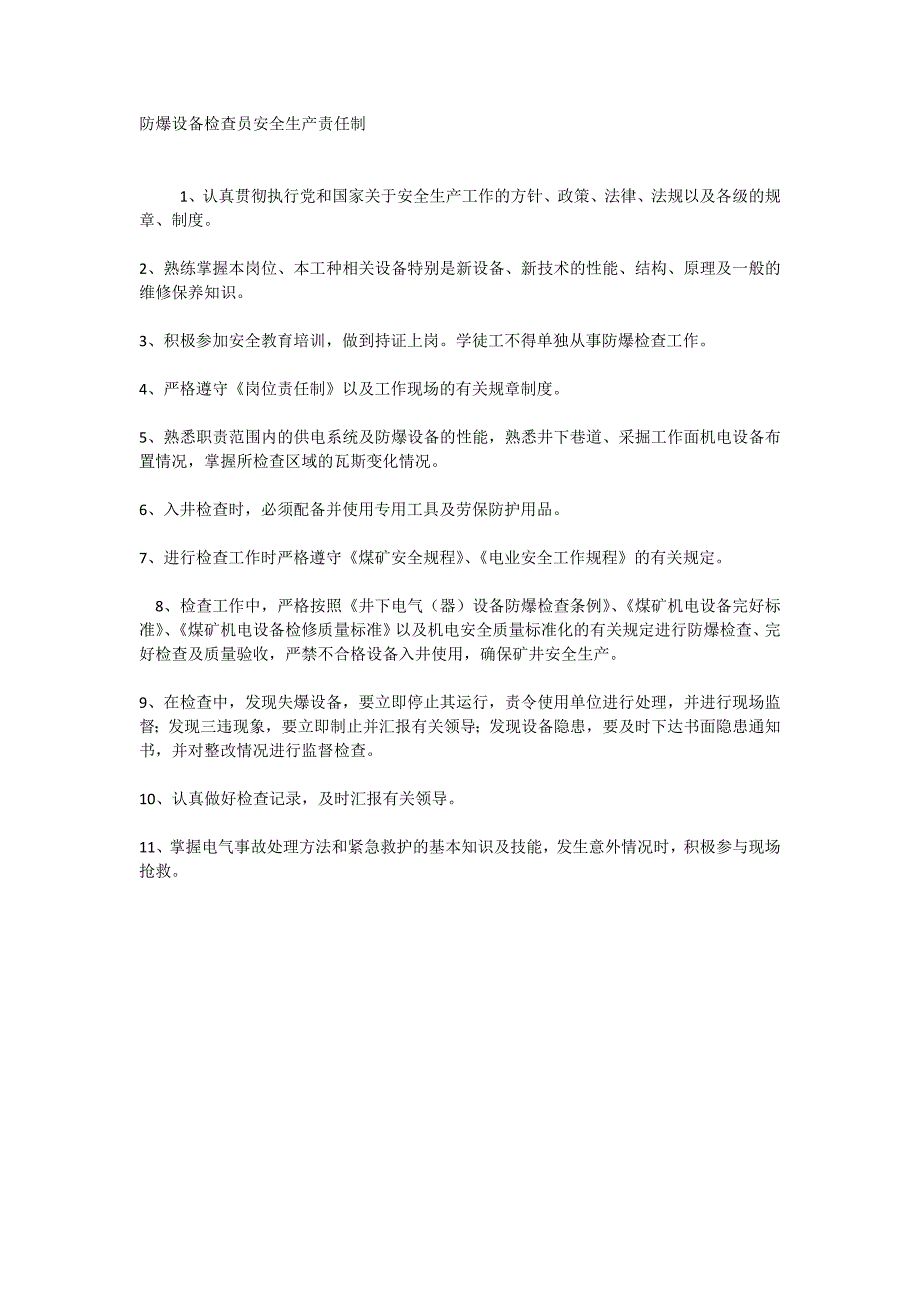 防爆设备检查员安全生产责任制

1、认真贯彻执行党和国家关于安全生产工作的方针、政策、法律、法规以及各级的规章、制度。

2、熟练掌握本岗位、本工种相关设备特别是新设备、新技术的性能、结构、原理及一般的维修保养知识。

3、积极参加安全教育培训，做到持证上岗。学徒工不得单独从事防爆检查工作。

4、严格遵守《岗位责任制》以及工作现场的有关规章制度。

5、熟悉职责范围内的供电系统及防爆设备的性能，熟悉井下巷道、采掘工作面机电设备布置情况，掌握所检查区域的瓦斯变化情况。

6、入井检查时，必须配备并使用专用工具及劳保防护用品。

7、进行检查工作时严格遵守《煤矿安全规程》、《电业安全工作规程》的有关规定。

8、检查工作中，严格按照《井下电气（器）设备防爆检查条例》、《煤矿机电设备完好标准》、《煤矿机电设备检修质量标准》以及机电安全质量标准化的有关规定进行防爆检查、完好检查及质量验收，严禁不合格设备入井使用，确保矿井安全生产。

9、在检查中，发现失爆设备，要立即停止其运行，责令使用单位进行处理，并进行现场监督；发现三违现象，要立即制止并汇报有关领导；发现设备隐患，要及时下达书面隐患通知书，并对整改情况进行监督检查。

10、认真做好检查记录，及时汇报有关领导。

11、掌握电气事故处理方法和紧急救护的基本知识及技能，发生意外情况时，积极参与现场抢救。